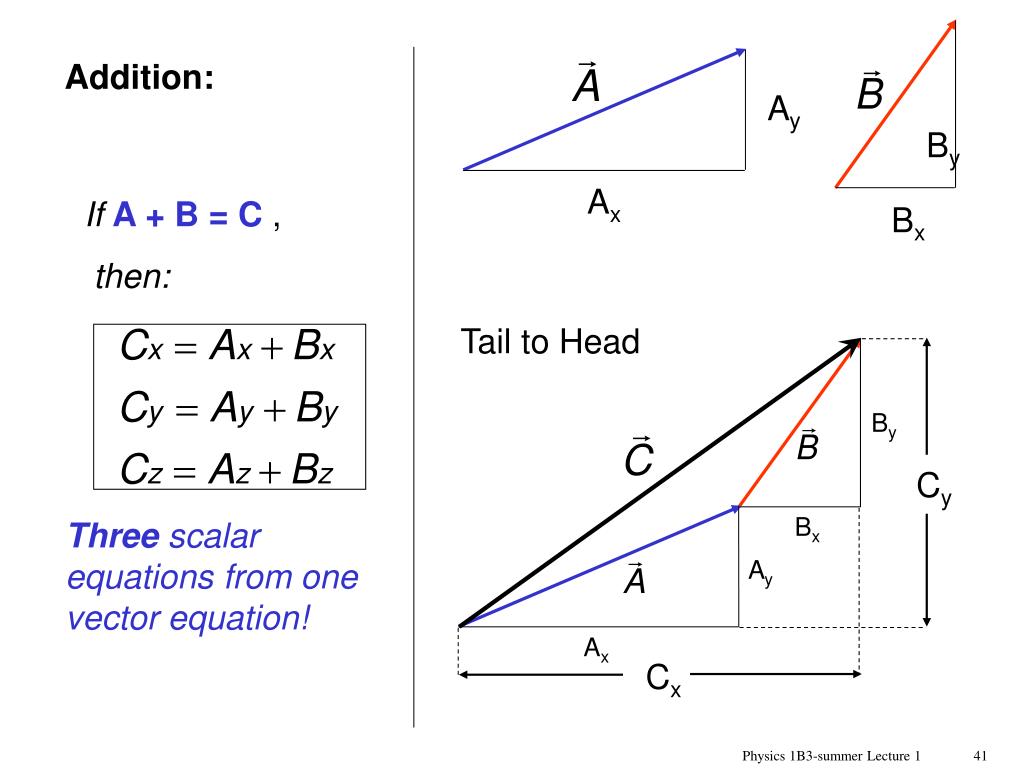 Addition:

If A + B = C ,

then:

$C_x = A_x + B_x$
$C_y = A_y + B_y$
$C_z = A_z + B_z$

Three scalar equations from one vector equation!

$\vec{A}$ $A_y$ $A_x$

$\vec{B}$ $B_y$ $B_x$

Tail to Head

$\vec{C}$ $\vec{B}$ $B_y$ $C_y$ $B_x$ $\vec{A}$ $A_y$ $A_x$ $C_x$

Physics 1B3-summer Lecture 1 41